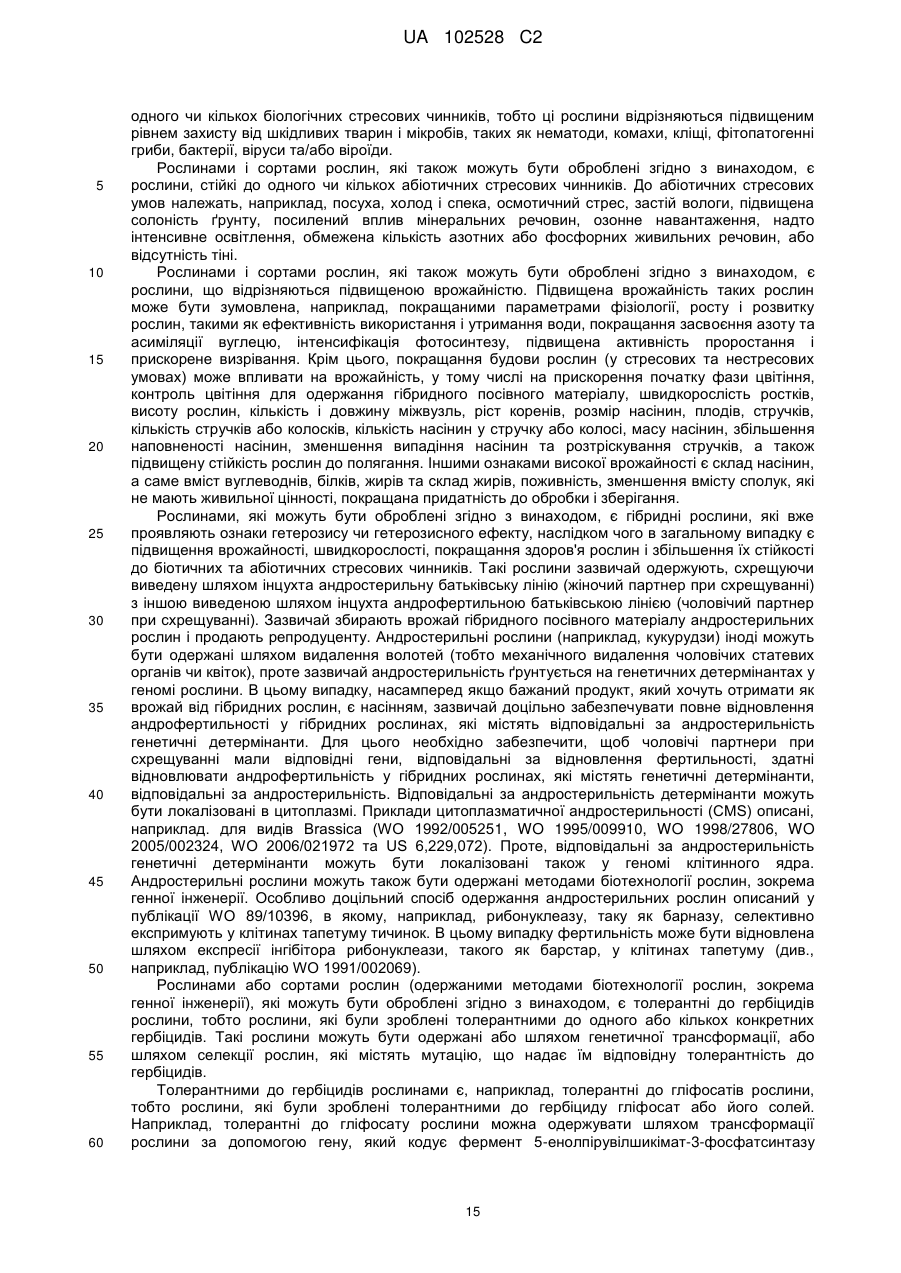 UA 102528 C2

одного чи кількох біологічних стресових чинників, тобто ці рослини відрізняються підвищеним рівнем захисту від шкідливих тварин і мікробів, таких як нематоди, комахи, кліщі, фітопатогенні гриби, бактерії, віруси та/або віроїди.

Рослинами і сортами рослин, які також можуть бути оброблені згідно з винаходом, є рослини, стійкі до одного чи кількох абіотичних стресових чинників. До абіотичних стресових умов належать, наприклад, посуха, холод і спека, осмотичний стрес, застій вологи, підвищена солоність ґрунту, посилений вплив мінеральних речовин, озонне навантаження, надто інтенсивне освітлення, обмежена кількість азотних або фосфорних живильних речовин, або відсутність тіні.

Рослинами і сортами рослин, які також можуть бути оброблені згідно з винаходом, є рослини, що відрізняються підвищеною врожайністю. Підвищена врожайність таких рослин може бути зумовлена, наприклад, покращаними параметрами фізіології, росту і розвитку рослин, такими як ефективність використання і утримання води, покращання засвоєння азоту та асиміляції вуглецю, інтенсифікація фотосинтезу, підвищена активність проростання і прискорене визрівання. Крім цього, покращання будови рослин (у стресових та нестресових умовах) може впливати на врожайність, у тому числі на прискорення початку фази цвітіння, контроль цвітіння для одержання гібридного посівного матеріалу, швидкорослість ростків, висоту рослин, кількість і довжину міжвузль, ріст коренів, розмір насінин, плодів, стручків, кількість стручків або колосків, кількість насінин у стручку або колосі, масу насінин, збільшення наповненості насінин, зменшення випадіння насінин та розтріскування стручків, а також підвищену стійкість рослин до полягання. Іншими ознаками високої врожайності є склад насінин, а саме вміст вуглеводнів, білків, жирів та склад жирів, поживність, зменшення вмісту сполук, які не мають живильної цінності, покращана придатність до обробки і зберігання.

Рослинами, які можуть бути оброблені згідно з винаходом, є гібридні рослини, які вже проявляють ознаки гетерозису чи гетерозисного ефекту, наслідком чого в загальному випадку є підвищення врожайності, швидкорослості, покращання здоров'я рослин і збільшення їх стійкості до біотичних та абіотичних стресових чинників. Такі рослини зазвичай одержують, схрещуючи виведену шляхом інцухта андростерильну батьківську лінію (жіночий партнер при схрещуванні) з іншою виведеною шляхом інцухта андрофертильною батьківською лінією (чоловічий партнер при схрещуванні). Зазвичай збирають врожай гібридного посівного матеріалу андростерильних рослин і продають репродуценту. Андростерильні рослини (наприклад, кукурудзи) іноді можуть бути одержані шляхом видалення волотей (тобто механічного видалення чоловічих статевих органів чи квіток), проте зазвичай андростерильність ґрунтується на генетичних детермінантах у геномі рослини. В цьому випадку, насамперед якщо бажаний продукт, який хочуть отримати як врожай від гібридних рослин, є насінням, зазвичай доцільно забезпечувати повне відновлення андрофертильності у гібридних рослинах, які містять відповідальні за андростерильність генетичні детермінанти. Для цього необхідно забезпечити, щоб чоловічі партнери при схрещуванні мали відповідні гени, відповідальні за відновлення фертильності, здатні відновлювати андрофертильність у гібридних рослинах, які містять генетичні детермінанти, відповідальні за андростерильність. Відповідальні за андростерильність детермінанти можуть бути локалізовані в цитоплазмі. Приклади цитоплазматичної андростерильності (CMS) описані, наприклад. для видів Brassica (WO 1992/005251, WO 1995/009910, WO 1998/27806, WO 2005/002324, WO 2006/021972 та US 6,229,072). Проте, відповідальні за андростерильність генетичні детермінанти можуть бути локалізовані також у геномі клітинного ядра. Андростерильні рослини можуть також бути одержані методами біотехнології рослин, зокрема генної інженерії. Особливо доцільний спосіб одержання андростерильних рослин описаний у публікації WO 89/10396, в якому, наприклад, рибонуклеазу, таку як барназу, селективно експримують у клітинах тапетуму тичинок. В цьому випадку фертильність може бути відновлена шляхом експресії інгібітора рибонуклеази, такого як барстар, у клітинах тапетуму (див., наприклад, публікацію WO 1991/002069).

Рослинами або сортами рослин (одержаними методами біотехнології рослин, зокрема генної інженерії), які можуть бути оброблені згідно з винаходом, є толерантні до гербіцидів рослини, тобто рослини, які були зроблені толерантними до одного або кількох конкретних гербіцидів. Такі рослини можуть бути одержані або шляхом генетичної трансформації, або шляхом селекції рослин, які містять мутацію, що надає їм відповідну толерантність до гербіцидів.

Толерантними до гербіцидів рослинами є, наприклад, толерантні до гліфосатів рослини, тобто рослини, які були зроблені толерантними до гербіциду гліфосат або його солей. Наприклад, толерантні до гліфосату рослини можна одержувати шляхом трансформації рослини за допомогою гену, який кодує фермент 5-енолпірувілшикімат-3-фосфатсинтазу

5
10
15
20
25
30
35
40
45
50
55
60

15